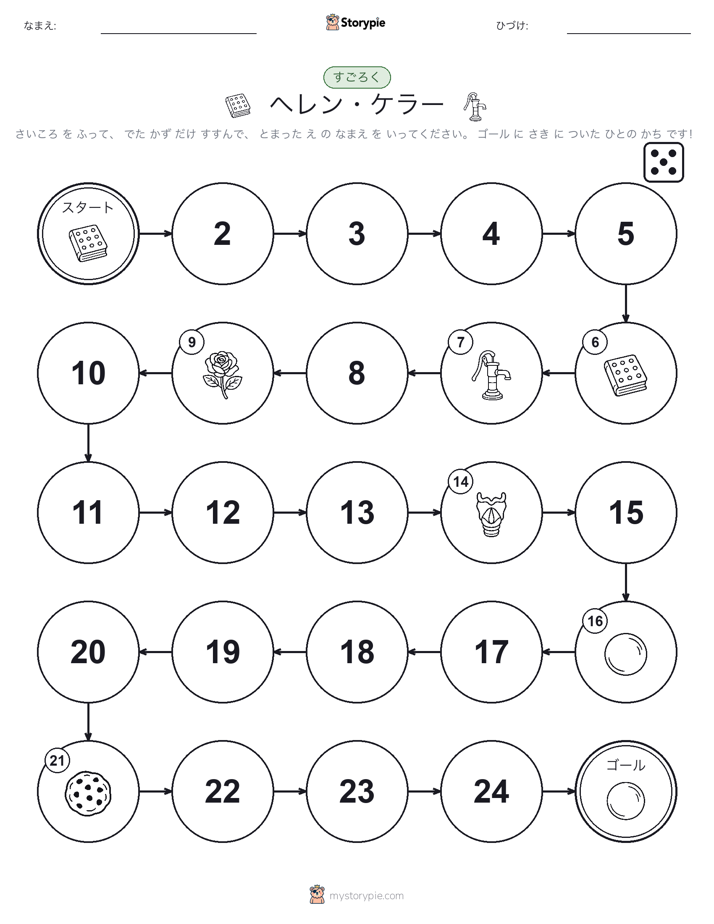 なまえ:

Storypie

ひづけ:

すごろく

ヘレン・ケラー

さいころ を ふって、 でた かず だけ すすんで、 とまった え の なまえ を いってください。 ゴール に さき に ついた ひとの かち です!

スタート

2

3

4

5

6

7

8

9

10

11

12

13

14

15

16

17

18

19

20

21

22

23

24

ゴール

mystorypie.com